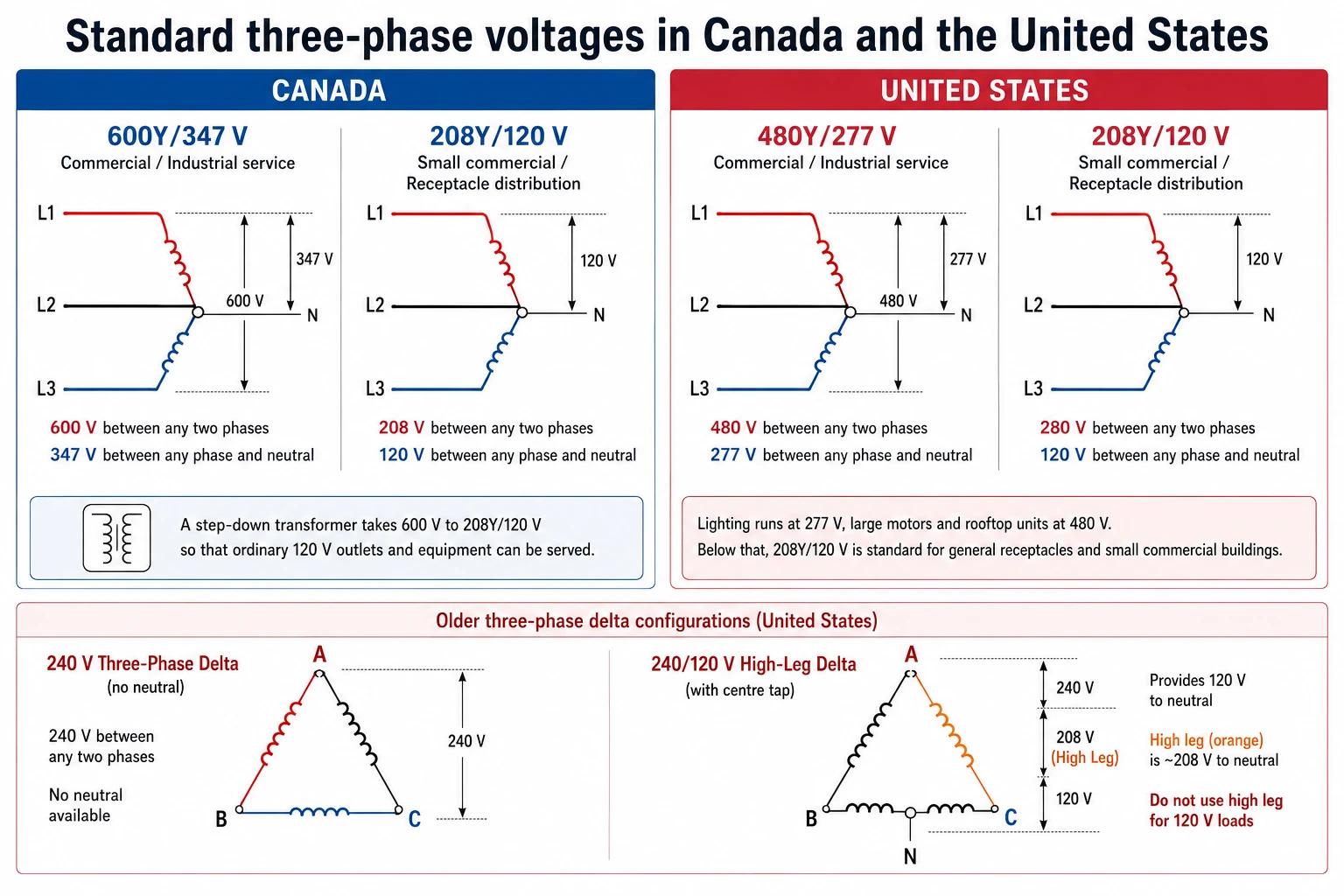 Standard three-phase voltages in Canada and the United States

CANADA

600Y/347 V
Commercial / Industrial service

L1
L2
L3
347 V
600 V
N

600 V between any two phases
347 V between any phase and neutral

208Y/120 V
Small commercial / Receptacle distribution

L1
L2
L3
120 V
N

208 V between any two phases
120 V between any phase and neutral

A step-down transformer takes 600 V to 208Y/120 V so that ordinary 120 V outlets and equipment can be served.

UNITED STATES

480Y/277 V
Commercial / Industrial service

L1
L2
L3
277 V
480 V
N

480 V between any two phases
277 V between any phase and neutral

208Y/120 V
Small commercial / Receptacle distribution

L1
L2
L3
120 V
N

280 V between any two phases
120 V between any phase and neutral

Lighting runs at 277 V, large motors and rooftop units at 480 V.
Below that, 208Y/120 V is standard for general receptacles and small commercial buildings.

Older three-phase delta configurations (United States)

240 V Three-Phase Delta
(no neutral)

240 V between any two phases

No neutral available

A
B
C
240 V

240/120 V High-Leg Delta
(with centre tap)

A
B
C
N
240 V
208 V
(High Leg)
120 V

Provides 120 V to neutral

High leg (orange) is ~208 V to neutral

Do not use high leg for 120 V loads